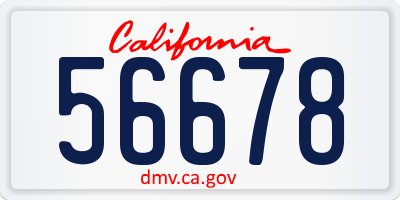 California

56678

dmv.ca.gov